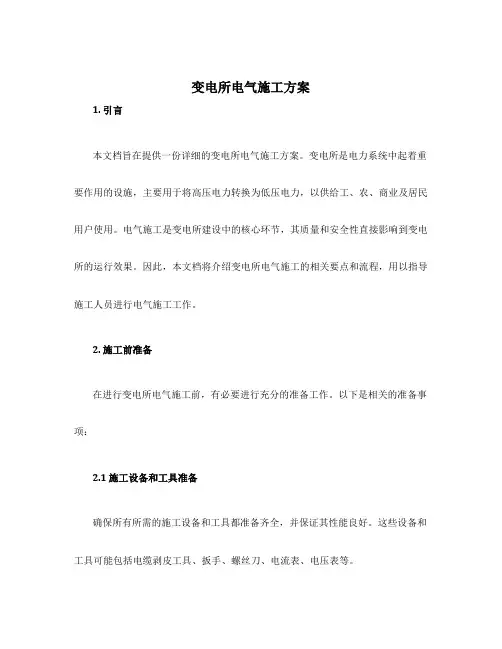 变电所电气施工方案

1. 引言

本文档旨在提供一份详细的变电所电气施工方案。变电所是电力系统中起着重要作用的设施，主要用于将高压电力转换为低压电力，以供给工、农、商业及居民用户使用。电气施工是变电所建设中的核心环节，其质量和安全性直接影响到变电所的运行效果。因此，本文档将介绍变电所电气施工的相关要点和流程，用以指导施工人员进行电气施工工作。

2. 施工前准备

在进行变电所电气施工前，有必要进行充分的准备工作。以下是相关的准备事项：

2.1 施工设备和工具准备

确保所有所需的施工设备和工具都准备齐全，并保证其性能良好。这些设备和工具可能包括电缆剥皮工具、扳手、螺丝刀、电流表、电压表等。